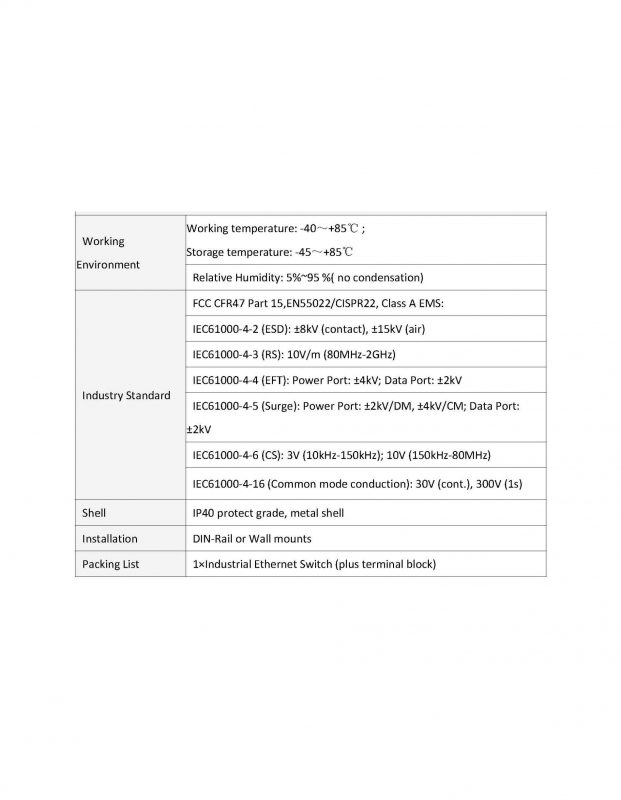 | Working Environment | Working temperature: -40～+85℃ ; Storage temperature: -45～+85℃ |
|---|---|
| | Relative Humidity: 5%~95 %( no condensation) |
| Industry Standard | FCC CFR47 Part 15,EN55022/CISPR22, Class A EMS: |
| | IEC61000-4-2 (ESD): ±8kV (contact), ±15kV (air) |
| | IEC61000-4-3 (RS): 10V/m (80MHz-2GHz) |
| | IEC61000-4-4 (EFT): Power Port: ±4kV; Data Port: ±2kV |
| | IEC61000-4-5 (Surge): Power Port: ±2kV/DM, ±4kV/CM; Data Port: ±2kV |
| | IEC61000-4-6 (CS): 3V (10kHz-150kHz); 10V (150kHz-80MHz) |
| | IEC61000-4-16 (Common mode conduction): 30V (cont.), 300V (1s) |
| Shell | IP40 protect grade, metal shell |
| Installation | DIN-Rail or Wall mounts |
| Packing List | 1×Industrial Ethernet Switch (plus terminal block) |